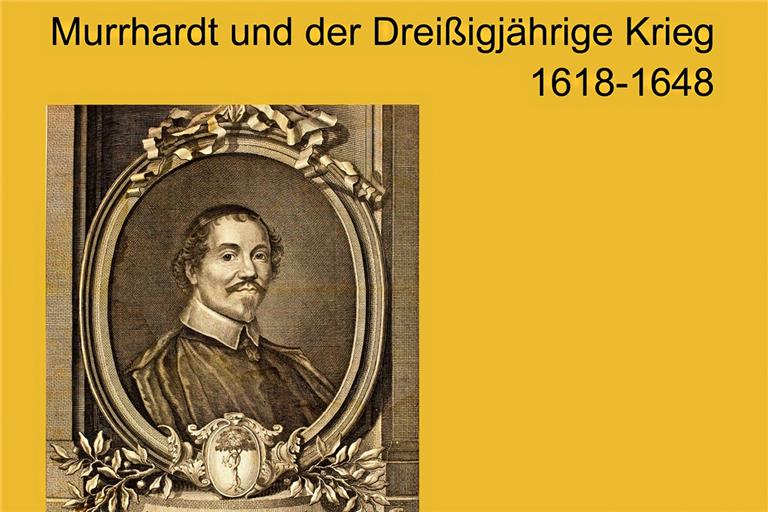 Murrhardt und der Dreißigjährige Krieg
1618-1648